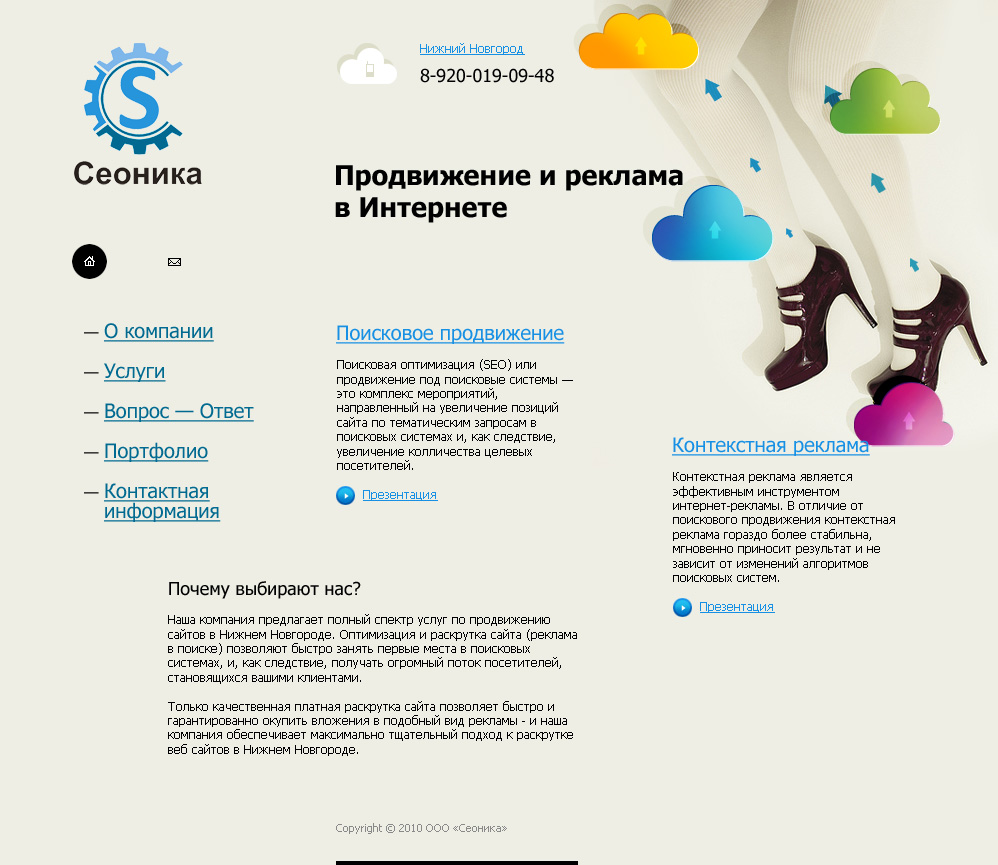 S
Сеоника

Нижний Новгород
8-920-019-09-48

Продвижение и реклама в Интернете

— О компании
— Услуги
— Вопрос — Ответ
— Портфолио
— Контактная информация

Поисковое продвижение

Поисковая оптимизация (SEO) или продвижение под поисковые системы — это комплекс мероприятий, направленный на увеличение позиций сайта по тематическим запросам в поисковых системах и, как следствие, увеличение колличества целевых посетителей.

Презентация

Контекстная реклама

Контекстная реклама является эффективным инструментом интернет-рекламы. В отличие от поискового продвижения контекстная реклама гораздо более стабильна, мгновенно приносит результат и не зависит от изменений алгоритмов поисковых систем.

Презентация

Почему выбирают нас?

Наша компания предлагает полный спектр услуг по продвижению сайтов в Нижнем Новгороде. Оптимизация и раскрутка сайта (реклама в поиске) позволяют быстро занять первые места в поисковых системах, и, как следствие, получать огромный поток посетителей, становящихся вашими клиентами.

Только качественная платная раскрутка сайта позволяет быстро и гарантированно окупить вложения в подобный вид рекламы - и наша компания обеспечивает максимально тщательный подход к раскрутке веб сайтов в Нижнем Новгороде.

Copyright © 2010 ООО «Сеоника»